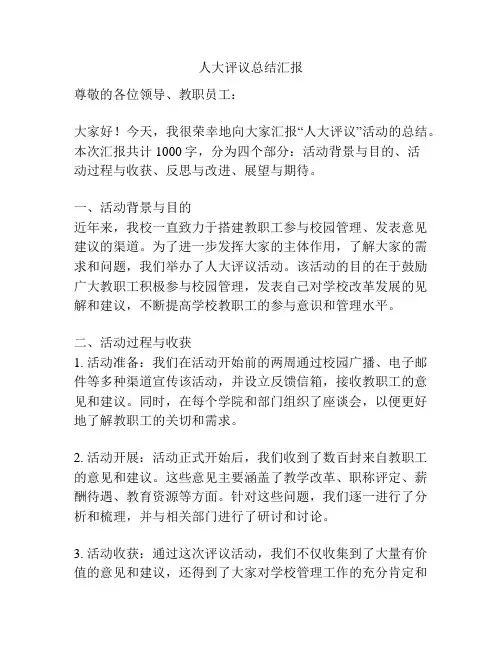 人大评议总结汇报

尊敬的各位领导、教职员工：

大家好！今天，我很荣幸地向大家汇报“人大评议”活动的总结。本次汇报共计 1000 字，分为四个部分：活动背景与目的、活动过程与收获、反思与改进、展望与期待。

一、活动背景与目的
近年来，我校一直致力于搭建教职工参与校园管理、发表意见建议的渠道。为了进一步发挥大家的主体作用，了解大家的需求和问题，我们举办了人大评议活动。该活动的目的在于鼓励广大教职工积极参与校园管理，发表自己对学校改革发展的见解和建议，不断提高学校教职工的参与意识和管理水平。

二、活动过程与收获
1. 活动准备：我们在活动开始前的两周通过校园广播、电子邮件等多种渠道宣传该活动，并设立反馈信箱，接收教职工的意见和建议。同时，在每个学院和部门组织了座谈会，以便更好地了解教职工的关切和需求。

2. 活动开展：活动正式开始后，我们收到了数百封来自教职工的意见和建议。这些意见主要涵盖了教学改革、职称评定、薪酬待遇、教育资源等方面。针对这些问题，我们逐一进行了分析和梳理，并与相关部门进行了研讨和讨论。

3. 活动收获：通过这次评议活动，我们不仅收集到了大量有价值的意见和建议，还得到了大家对学校管理工作的充分肯定和